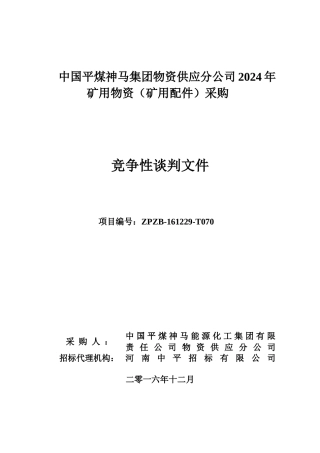 中国平煤神马集团物资供应分公司2024年矿用物资（矿用配件）采购

竞争性谈判文件

项目编号：ZPZB-161229-T070

采购人：中国平煤神马能源化工集团有限责任公司物资供应分公司
招标代理机构：河南中平招标有限公司

二零一六年十二月